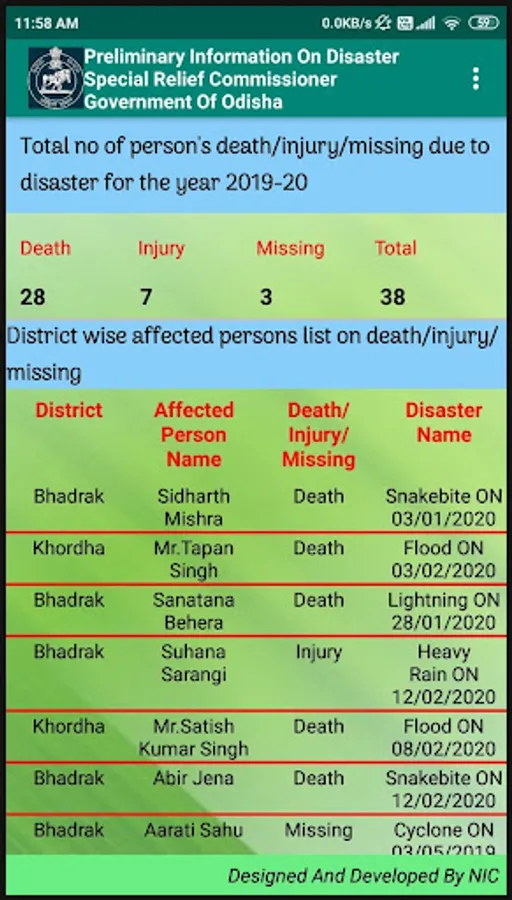 11:58 AM 0.0KB/s 59

Preliminary Information On Disaster
Special Relief Commissioner
Government Of Odisha

Total no of person's death/injury/missing due to disaster for the year 2019-20

| Death | Injury | Missing | Total |
|---|---|---|---|
| 28 | 7 | 3 | 38 |

District wise affected persons list on death/injury/missing

| District | Affected Person Name | Death/ Injury/ Missing | Disaster Name |
|---|---|---|---|
| Bhadrak | Sidharth Mishra | Death | Snakebite ON 03/01/2020 |
| Khordha | Mr.Tapan Singh | Death | Flood ON 03/02/2020 |
| Bhadrak | Sanatana Behera | Death | Lightning ON 28/01/2020 |
| Bhadrak | Suhana Sarangi | Injury | Heavy Rain ON 12/02/2020 |
| Khordha | Mr.Satish Kumar Singh | Death | Flood ON 08/02/2020 |
| Bhadrak | Abir Jena | Death | Snakebite ON 12/02/2020 |
| Bhadrak | Aarati Sahu | Missing | Cyclone ON 03/05/2019 |

Designed And Developed By NIC